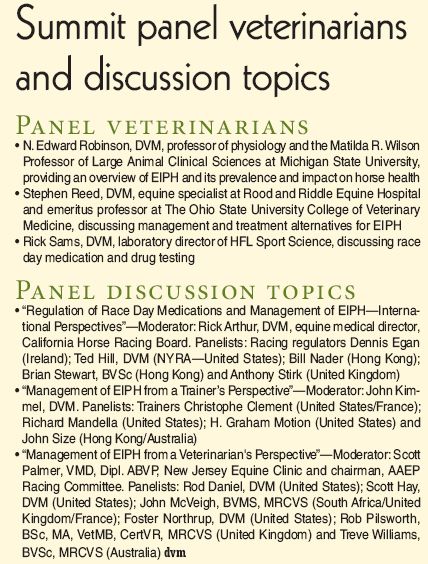 Summit panel veterinarians and discussion topics

PANEL VETERINARIANS

• N. Edward Robinson, DVM, professor of physiology and the Matilda R. Wilson Professor of Large Animal Clinical Sciences at Michigan State University, providing an overview of EIPH and its prevalence and impact on horse health
• Stephen Reed, DVM, equine specialist at Rood and Riddle Equine Hospital and emeritus professor at The Ohio State University College of Veterinary Medicine, discussing management and treatment alternatives for EIPH
• Rick Sams, DVM, laboratory director of HFL Sport Science, discussing race day medication and drug testing

PANEL DISCUSSION TOPICS

• "Regulation of Race Day Medications and Management of EIPH—International Perspectives"—Moderator: Rick Arthur, DVM, equine medical director, California Horse Racing Board. Panelists: Racing regulators Dennis Egan (Ireland); Ted Hill, DVM (NYRA—United States); Bill Nader (Hong Kong); Brian Stewart, BVSc (Hong Kong) and Anthony Stirk (United Kingdom)
• "Management of EIPH from a Trainer's Perspective"—Moderator: John Kimmel, DVM. Panelists: Trainers Christophe Clement (United States/France); Richard Mandella (United States); H. Graham Motion (United States) and John Size (Hong Kong/Australia)
• "Management of EIPH from a Veterinarian's Perspective"—Moderator: Scott Palmer, VMD, Dipl. ABVP, New Jersey Equine Clinic and chairman, AAEP Racing Committee. Panelists: Rod Daniel, DVM (United States); Scott Hay, DVM (United States); John McVeigh, BVMS, MRCVS (South Africa/United Kingdom/France); Foster Northrup, DVM (United States); Rob Pilsworth, BSc, MA, VetMB, CertVR, MRCVS (United Kingdom) and Treve Williams, BVSc, MRCVS (Australia) dvm